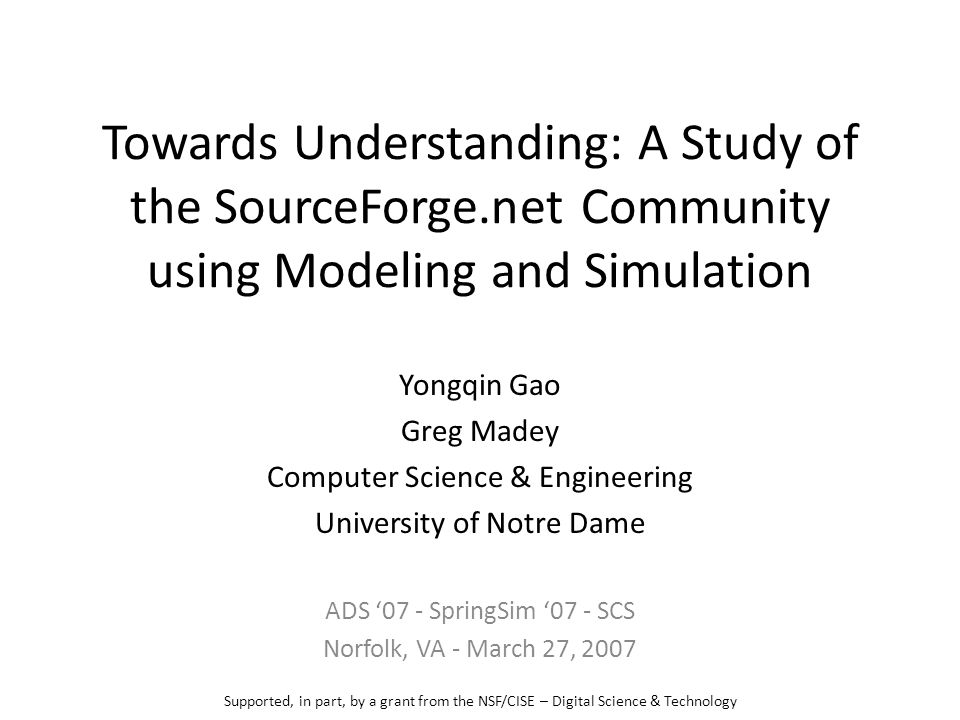 Towards Understanding: A Study of the SourceForge.net Community using Modeling and Simulation

Yongqin Gao
Greg Madey
Computer Science & Engineering
University of Notre Dame

ADS ‘07 - SpringSim ‘07 - SCS
Norfolk, VA - March 27, 2007

Supported, in part, by a grant from the NSF/CISE – Digital Science & Technology